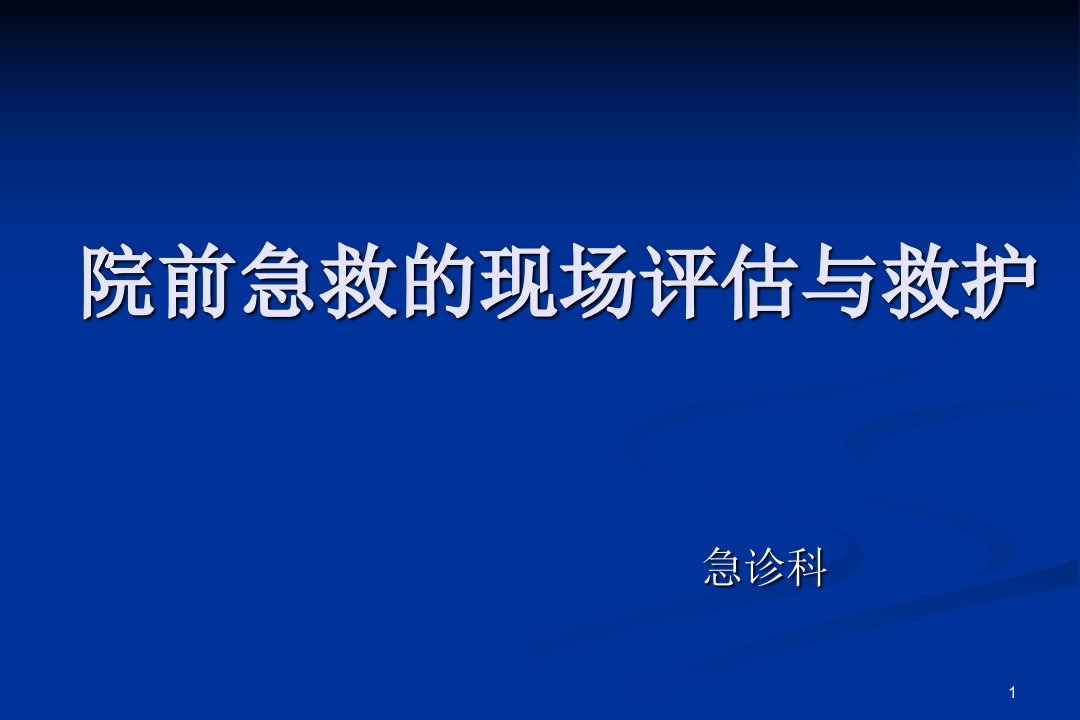 院前急救的现场评估与救护

急诊科

1